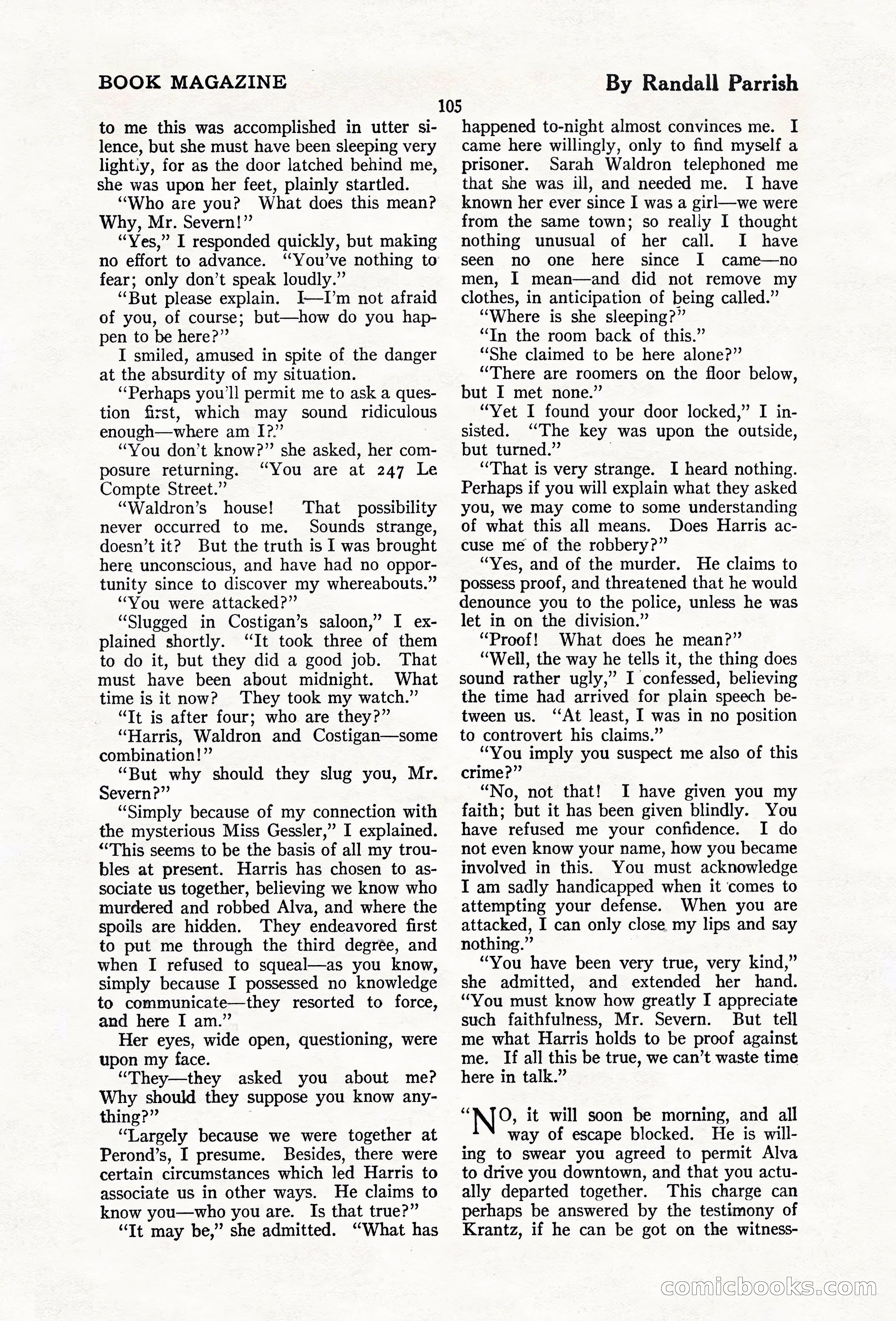 BOOK MAGAZINE

By Randall Parrish

105

to me this was accomplished in utter silence, but she must have been sleeping very lightly, for as the door latched behind me, she was upon her feet, plainly startled.

"Who are you? What does this mean? Why, Mr. Severn!"

"Yes," I responded quickly, but making no effort to advance. "You've nothing to fear; only don't speak loudly."

"But please explain. I—I'm not afraid of you, of course; but—how do you happen to be here?"

I smiled, amused in spite of the danger at the absurdity of my situation.

"Perhaps you'll permit me to ask a question first, which may sound ridiculous enough—where am I?"

"You don't know?" she asked, her composure returning. "You are at 247 Le Compte Street."

"Waldron's house! That possibility never occurred to me. Sounds strange, doesn't it? But the truth is I was brought here unconscious, and have had no opportunity since to discover my whereabouts."

"You were attacked?"

"Slugged in Costigan's saloon," I explained shortly. "It took three of them to do it, but they did a good job. That must have been about midnight. What time is it now? They took my watch."

"It is after four; who are they?"

"Harris, Waldron and Costigan—some combination!"

"But why should they slug you, Mr. Severn?"

"Simply because of my connection with the mysterious Miss Gessler," I explained. "This seems to be the basis of all my troubles at present. Harris has chosen to associate us together, believing we know who murdered and robbed Alva, and where the spoils are hidden. They endeavored first to put me through the third degree, and when I refused to squeal—as you know, simply because I possessed no knowledge to communicate—they resorted to force, and here I am."

Her eyes, wide open, questioning, were upon my face.

"They—they asked you about me? Why should they suppose you know anything?"

"Largely because we were together at Perond's, I presume. Besides, there were certain circumstances which led Harris to associate us in other ways. He claims to know you—who you are. Is that true?"

"It may be," she admitted. "What has happened to-night almost convinces me. I came here willingly, only to find myself a prisoner. Sarah Waldron telephoned me that she was ill, and needed me. I have known her ever since I was a girl—we were from the same town; so really I thought nothing unusual of her call. I have seen no one here since I came—no men, I mean—and did not remove my clothes, in anticipation of being called."

"Where is she sleeping?"

"In the room back of this."

"She claimed to be here alone?"

"There are roomers on the floor below, but I met none."

"Yet I found your door locked," I insisted. "The key was upon the outside, but turned."

"That is very strange. I heard nothing. Perhaps if you will explain what they asked you, we may come to some understanding of what this all means. Does Harris accuse me of the robbery?"

"Yes, and of the murder. He claims to possess proof, and threatened that he would denounce you to the police, unless he was let in on the division."

"Proof! What does he mean?"

"Well, the way he tells it, the thing does sound rather ugly," I confessed, believing the time had arrived for plain speech between us. "At least, I was in no position to controvert his claims."

"You imply you suspect me also of this crime?"

"No, not that! I have given you my faith; but it has been given blindly. You have refused me your confidence. I do not even know your name, how you became involved in this. You must acknowledge I am sadly handicapped when it comes to attempting your defense. When you are attacked, I can only close my lips and say nothing."

"You have been very true, very kind," she admitted, and extended her hand. "You must know how greatly I appreciate such faithfulness, Mr. Severn. But tell me what Harris holds to be proof against me. If all this be true, we can't waste time here in talk."

"NO, it will soon be morning, and all way of escape blocked. He is willing to swear you agreed to permit Alva to drive you downtown, and that you actually departed together. This charge can perhaps be answered by the testimony of Krantz, if he can be got on the witness-

comicbooks.com